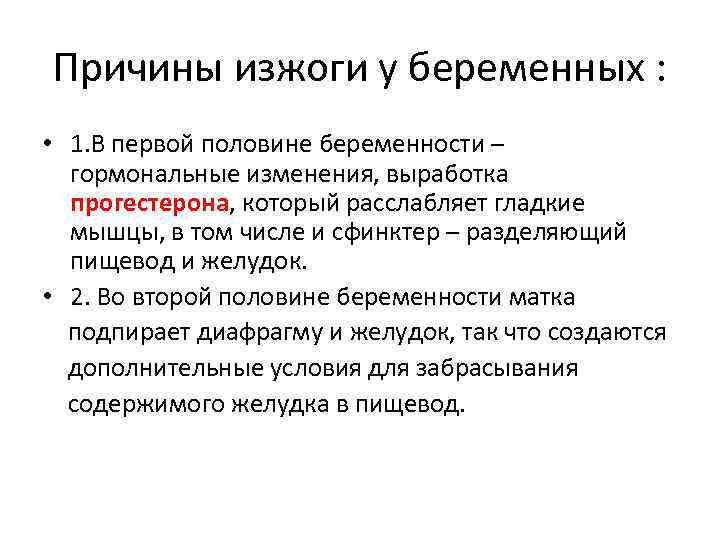 Причины изжоги у беременных :

• 1.В первой половине беременности – гормональные изменения, выработка прогестерона, который расслабляет гладкие мышцы, в том числе и сфинктер – разделяющий пищевод и желудок.
• 2. Во второй половине беременности матка подпирает диафрагму и желудок, так что создаются дополнительные условия для забрасывания содержимого желудка в пищевод.